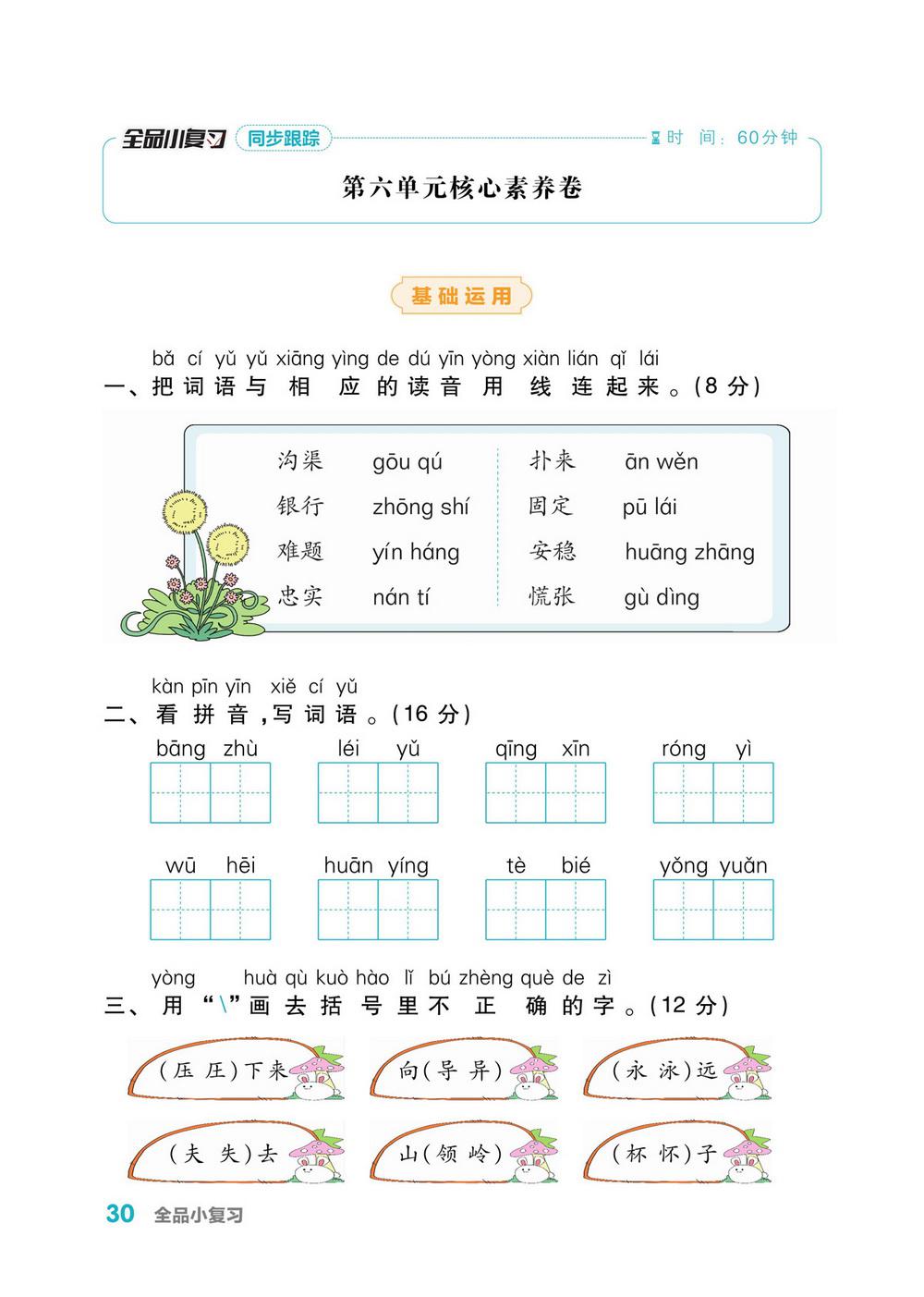 全品小复习 同步跟踪 时 间：60分钟

第六单元核心素养卷

基础运用

bǎ cí yǔ yǔ xiāng yìng de dú yīn yòng xiàn lián qǐ lái
一、把词语与相应的读音用线连起来。(8分)

沟渠 gōu qú
银行 zhōng shí
难题 yín háng
忠实 nán tí

扑来 ān wěn
固定 pū lái
安稳 huāng zhāng
慌张 gù dìng

kàn pīn yīn xiě cí yǔ
二、看拼音，写词语。(16分)

bāng zhù　léi yǔ　qīng xīn　róng yì

wū hēi　huān yíng　tè bié　yǒng yuǎn

yòng huà qù kuò hào lǐ bú zhèng què de zì
三、用“\”画去括号里不正确的字。(12分)

(压 圧)下来　向(导 异)　(永 泳)远

(夫 失)去　山(领 岭)　(杯 怀)子

30 全品小复习